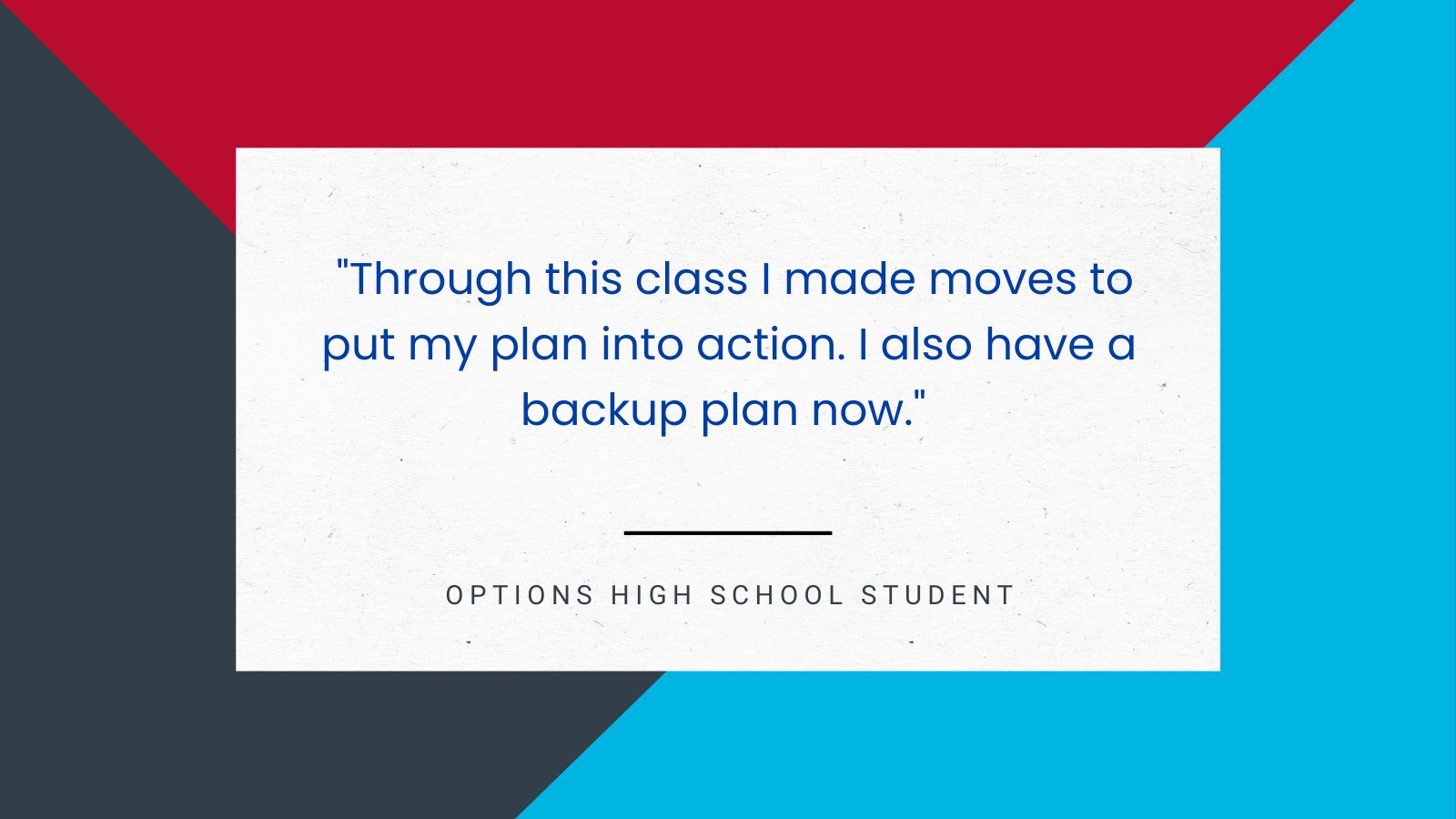 "Through this class I made moves to put my plan into action. I also have a backup plan now."

OPTIONS HIGH SCHOOL STUDENT